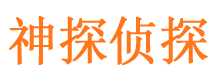 神探侦探